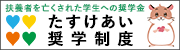 扶養者を亡くされた学生への奨学金

たすけあい
奨学制度